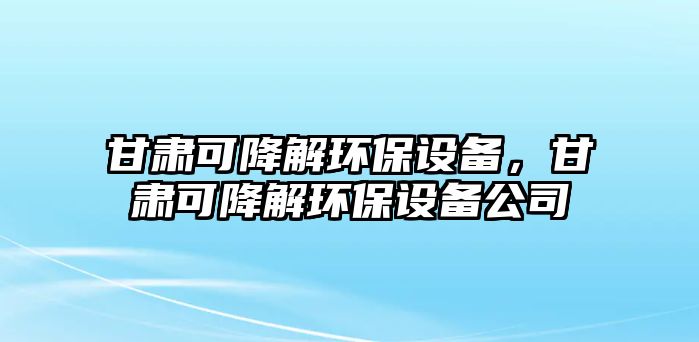 甘肃可降解环保设备，甘肃可降解环保设备公司